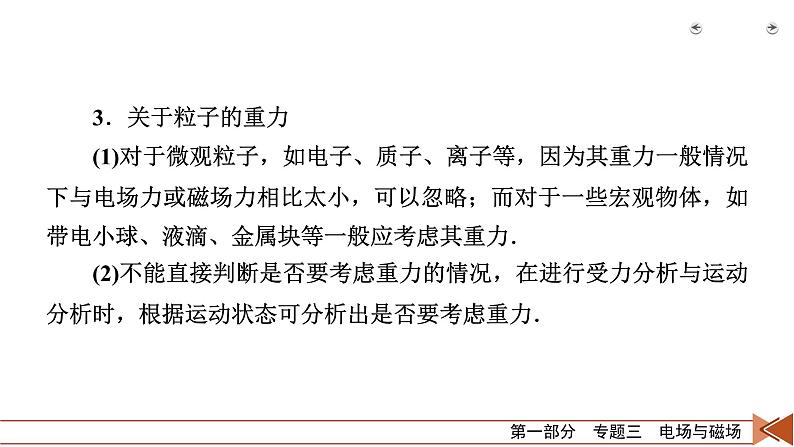 3．关于粒子的重力

(1)对于微观粒子，如电子、质子、离子等，因为其重力一般情况下与电场力或磁场力相比太小，可以忽略；而对于一些宏观物体，如带电小球、液滴、金属块等一般应考虑其重力.

(2)不能直接判断是否要考虑重力的情况，在进行受力分析与运动分析时，根据运动状态可分析出是否要考虑重力.

第一部分　专题三　电场与磁场